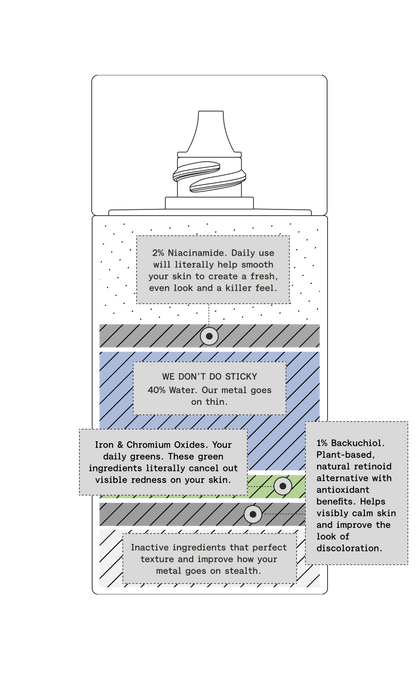 2% Niacinamide. Daily use will literally help smooth your skin to create a fresh, even look and a killer feel.

WE DON'T DO STICKY
40% Water. Our metal goes on thin.

Iron & Chromium Oxides. Your daily greens. These green ingredients literally cancel out visible redness on your skin.

1% Backuchiol. Plant-based, natural retinoid alternative with antioxidant benefits. Helps visibly calm skin and improve the look of discoloration.

Inactive ingredients that perfect texture and improve how your metal goes on stealth.